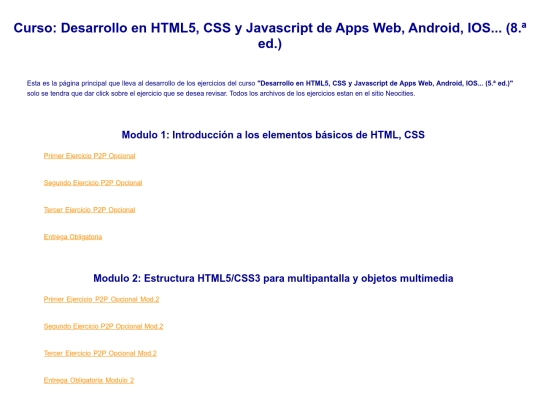 Curso: Desarrollo en HTML5, CSS y Javascript de Apps Web, Android, IOS... (8.ª ed.)

Esta es la página principal que lleva al desarrollo de los ejercicios del curso "Desarrollo en HTML5, CSS y Javascript de Apps Web, Android, IOS... (5.ª ed.)" solo se tendra que dar click sobre el ejercicio que se desea revisar. Todos los archivos de los ejercicios estan en el sitio Neocities.

Modulo 1: Introducción a los elementos básicos de HTML, CSS

Primer Ejercicio P2P Opcional

Segundo Ejercicio P2P Opcional

Tercer Ejercicio P2P Opcional

Entrega Obligatoria

Modulo 2: Estructura HTML5/CSS3 para multipantalla y objetos multimedia

Primer Ejercicio P2P Opcional Mod.2

Segundo Ejercicio P2P Opcional Mod.2

Tercer Ejercicio P2P Opcional Mod.2

Entrega Obligatoria Modulo 2